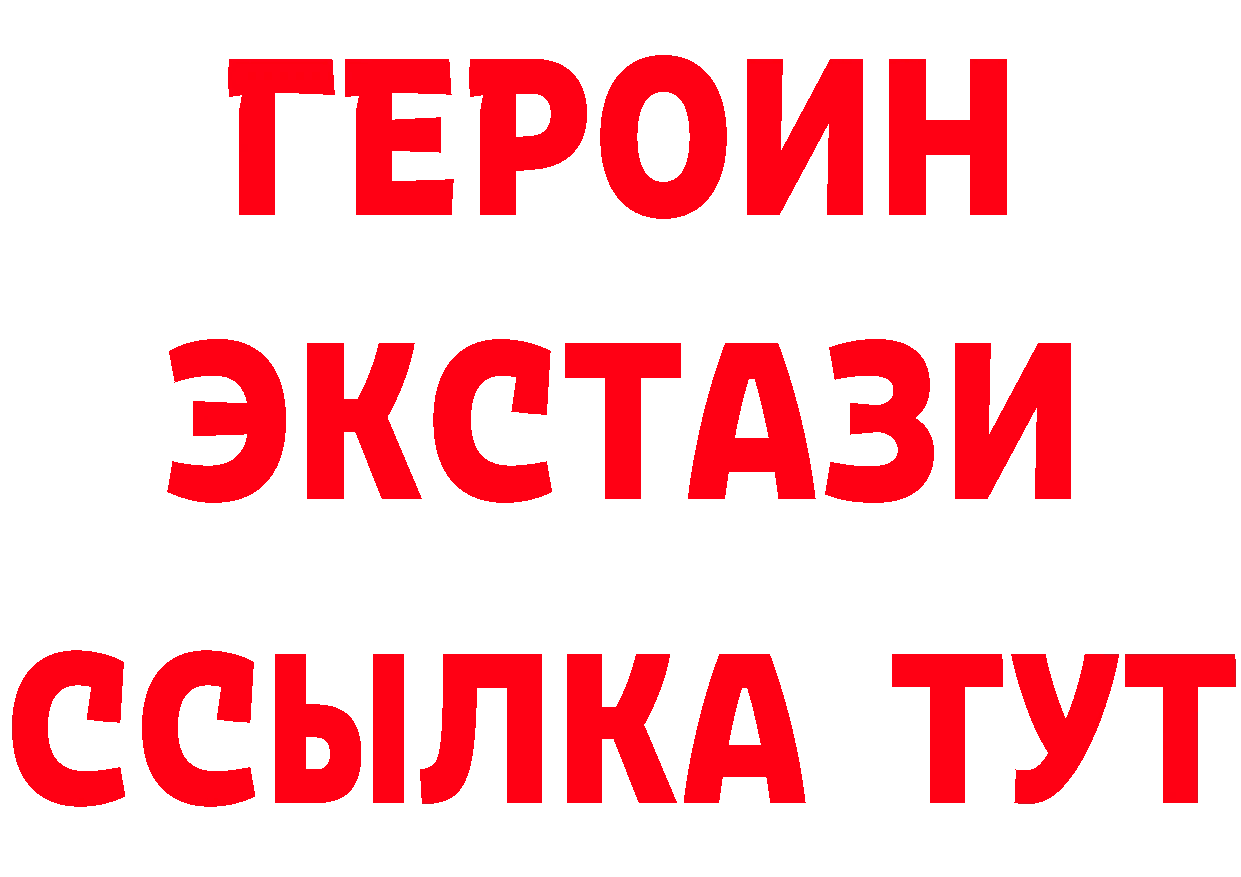 ГЕРОИН
ЭКСТАЗИ
ССЫЛКА ТУТ